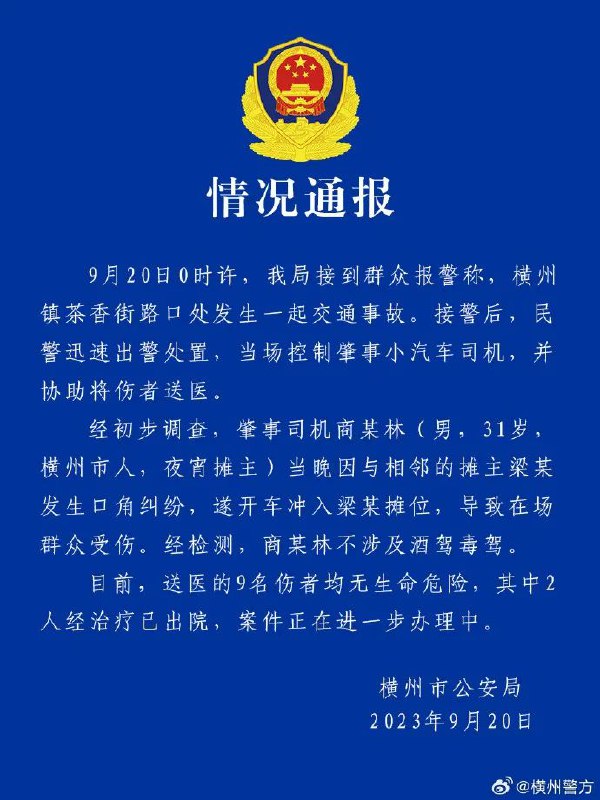 情况通报

9月20日0时许，我局接到群众报警称，横州镇茶香街路口处发生一起交通事故。接警后，民警迅速出警处置，当场控制肇事小汽车司机，并协助将伤者送医。

经初步调查，肇事司机商某林（男，31岁，横州市人，夜宵摊主）当晚因与相邻的摊主梁某发生口角纠纷，遂开车冲入梁某摊位，导致在场群众受伤。经检测，商某林不涉及酒驾毒驾。

目前，送医的9名伤者均无生命危险，其中2人经治疗已出院，案件正在进一步办理中。

横州市公安局
2023年9月20日

@横州警方